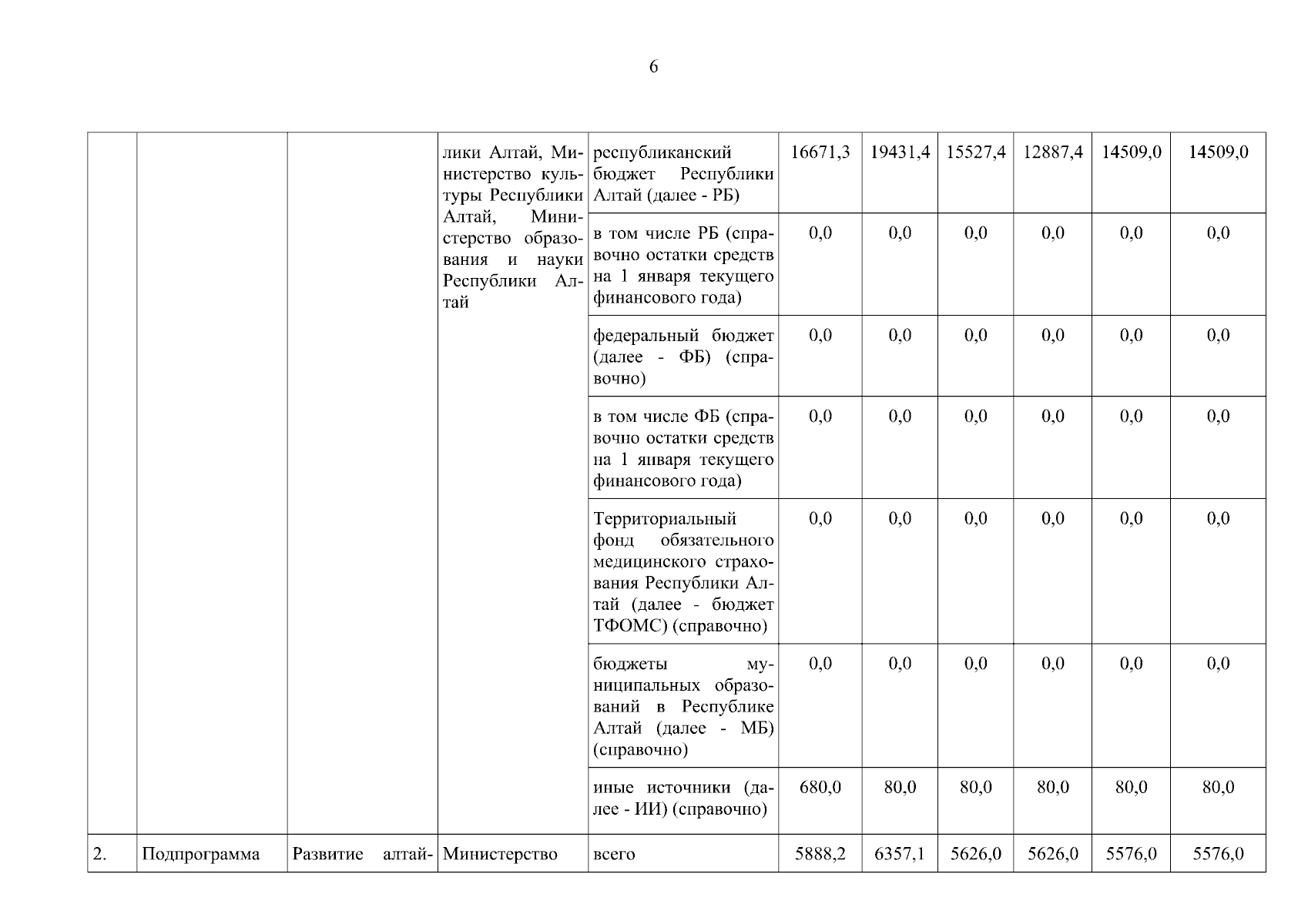 6

|  |  |  |  |  |  |  |  |  |  |  |
|---|---|---|---|---|---|---|---|---|---|---|
|  |  |  | лики Алтай, Министерство культуры Республики Алтай, Министерство образования и науки Республики Алтай | республиканский бюджет Республики Алтай (далее - РБ) | 16671,3 | 19431,4 | 15527,4 | 12887,4 | 14509,0 | 14509,0 |
|  |  |  |  | в том числе РБ (справочно остатки средств на 1 января текущего финансового года) | 0,0 | 0,0 | 0,0 | 0,0 | 0,0 | 0,0 |
|  |  |  |  | федеральный бюджет (далее - ФБ) (справочно) | 0,0 | 0,0 | 0,0 | 0,0 | 0,0 | 0,0 |
|  |  |  |  | в том числе ФБ (справочно остатки средств на 1 января текущего финансового года) | 0,0 | 0,0 | 0,0 | 0,0 | 0,0 | 0,0 |
|  |  |  |  | Территориальный фонд обязательного медицинского страхования Республики Алтай (далее - бюджет ТФОМС) (справочно) | 0,0 | 0,0 | 0,0 | 0,0 | 0,0 | 0,0 |
|  |  |  |  | бюджеты муниципальных образований в Республике Алтай (далее - МБ) (справочно) | 0,0 | 0,0 | 0,0 | 0,0 | 0,0 | 0,0 |
|  |  |  |  | иные источники (далее - ИИ) (справочно) | 680,0 | 80,0 | 80,0 | 80,0 | 80,0 | 80,0 |
| 2. | Подпрограмма | Развитие алтай- | Министерство | всего | 5888,2 | 6357,1 | 5626,0 | 5626,0 | 5576,0 | 5576,0 |